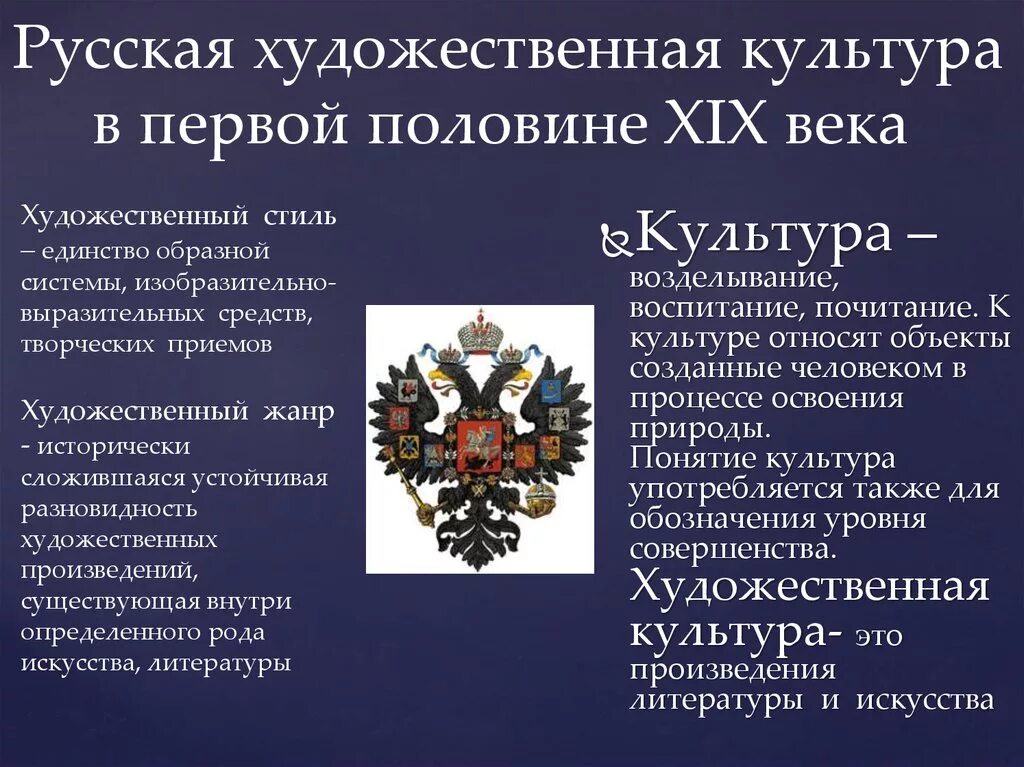 Русская художественная культура в первой половине XIX века

Художественный стиль – единство образной системы, изобразительно-выразительных средств, творческих приемов

Художественный жанр - исторически сложившаяся устойчивая разновидность художественных произведений, существующая внутри определенного рода искусства, литературы

Культура – возделывание, воспитание, почитание. К культуре относят объекты созданные человеком в процессе освоения природы.
Понятие культура употребляется также для обозначения уровня совершенства.
Художественная культура- это произведения литературы и искусства